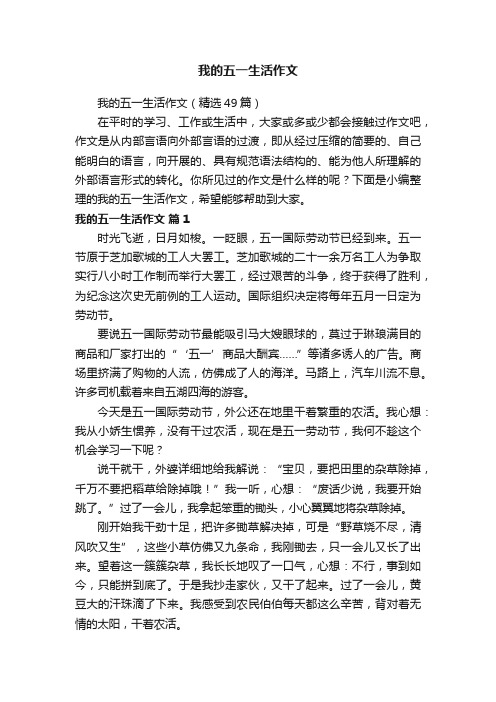 我的五一生活作文

我的五一生活作文（精选49篇）

在平时的学习、工作或生活中，大家或多或少都会接触过作文吧，作文是从内部言语向外部言语的过渡，即从经过压缩的简要的、自己能明白的语言，向开展的、具有规范语法结构的、能为他人所理解的外部语言形式的转化。你所见过的作文是什么样的呢？下面是小编整理的我的五一生活作文，希望能够帮助到大家。

我的五一生活作文 篇1

时光飞逝，日月如梭。一眨眼，五一国际劳动节已经到来。五一节原于芝加歌城的工人大罢工。芝加歌城的二十一余万名工人为争取实行八小时工作制而举行大罢工，经过艰苦的斗争，终于获得了胜利，为纪念这次史无前例的工人运动。国际组织决定将每年五月一日定为劳动节。

要说五一国际劳动节最能吸引马大嫂眼球的，莫过于琳琅满目的商品和厂家打出的“‘五一’商品大酬宾……”等诸多诱人的广告。商场里挤满了购物的人流，仿佛成了人的海洋。马路上，汽车川流不息。许多司机载着来自五湖四海的游客。

今天是五一国际劳动节，外公还在地里干着繁重的农活。我心想：我从小娇生惯养，没有干过农活，现在是五一劳动节，我何不趁这个机会学习一下呢？

说干就干，外婆详细地给我解说：“宝贝，要把田里的杂草除掉，千万不要把稻草给除掉哦！”我一听，心想：“废话少说，我要开始跳了。”过了一会儿，我拿起笨重的锄头，小心翼翼地将杂草除掉。

刚开始我干劲十足，把许多锄草解决掉，可是“野草烧不尽，清风吹又生”，这些小草仿佛又九条命，我刚锄去，只一会儿又长了出来。望着这一簇簇杂草，我长长地叹了一口气，心想：不行，事到如今，只能拼到底了。于是我抄走家伙，又干了起来。过了一会儿，黄豆大的汗珠滴了下来。我感受到农民伯伯每天都这么辛苦，背对着无情的太阳，干着农活。